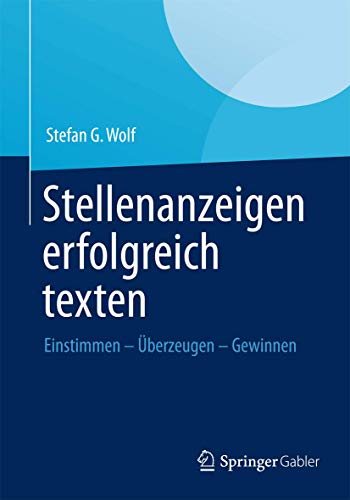 Stefan G. Wolf

Stellenanzeigen erfolgreich texten

Einstimmen – Überzeugen – Gewinnen

Springer Gabler